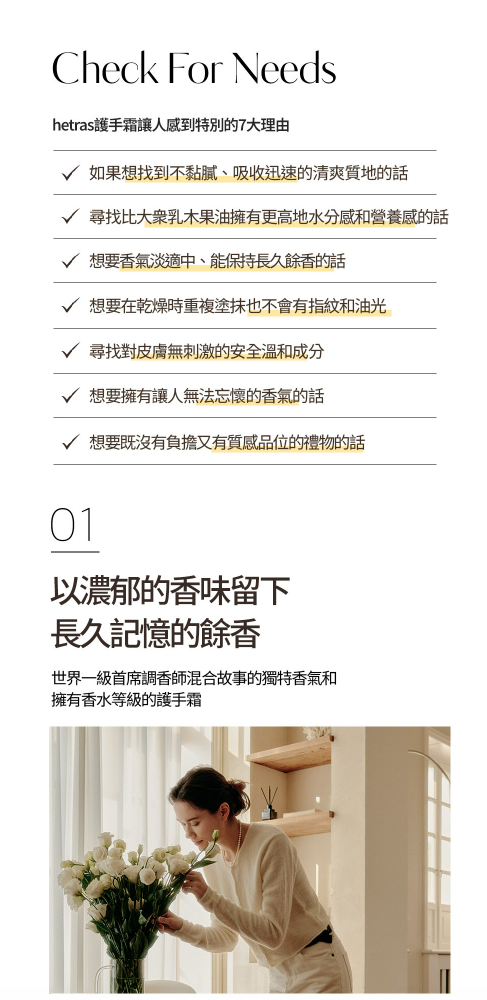 Check For Needs

hetras護手霜讓人感到特別的7大理由

✓ 如果想找到不黏膩、吸收迅速的清爽質地的話

✓ 尋找比大衆乳木果油擁有更高地水分感和營養感的話

✓ 想要香氣淡適中、能保持長久餘香的話

✓ 想要在乾燥時重複塗抹也不會有指紋和油光

✓ 尋找對皮膚無刺激的安全溫和成分

✓ 想要擁有讓人無法忘懷的香氣的話

✓ 想要既沒有負擔又有質感品位的禮物的話

01

以濃郁的香味留下
長久記憶的餘香

世界一級首席調香師混合故事的獨特香氣和
擁有香水等級的護手霜